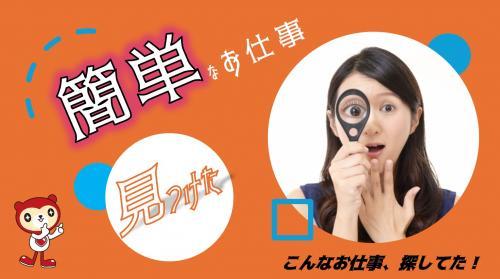 簡単なお仕事

見つけた

こんなお仕事、探してた！